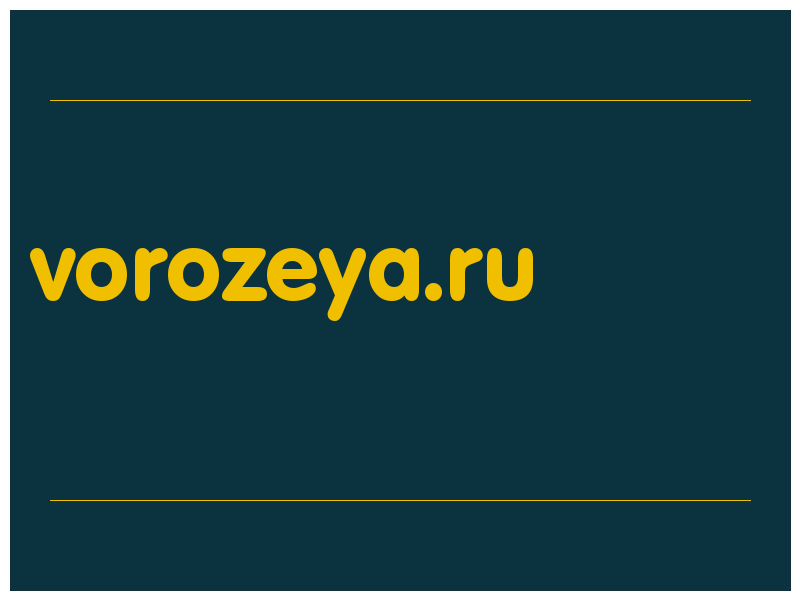 vorozeya.ru